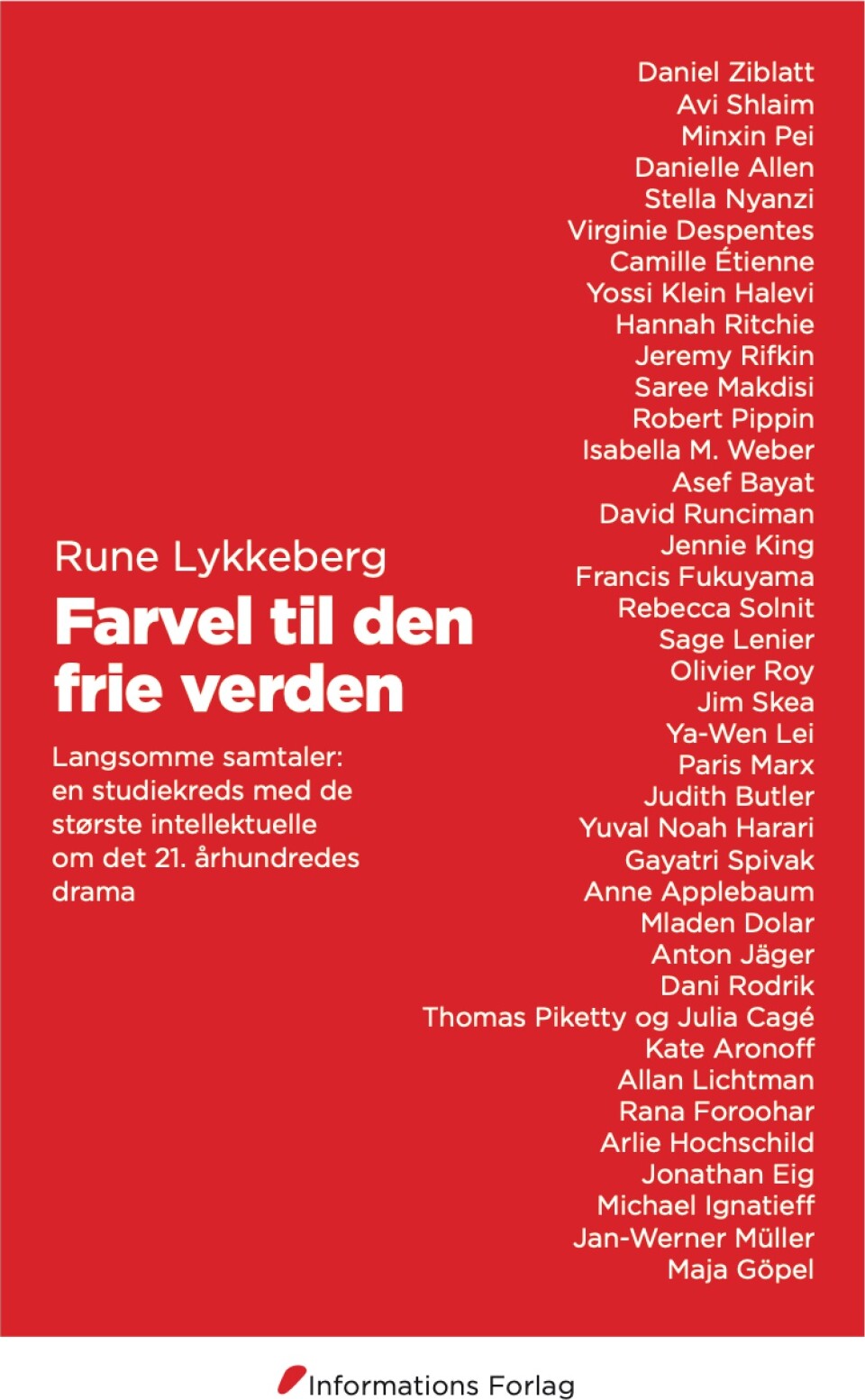 Rune Lykkeberg

Farvel til den frie verden

Langsomme samtaler: en studiekreds med de største intellektuelle om det 21. århundredes drama

Daniel Ziblatt
Avi Shlaim
Minxin Pei
Danielle Allen
Stella Nyanzi
Virginie Despentes
Camille Étienne
Yossi Klein Halevi
Hannah Ritchie
Jeremy Rifkin
Saree Makdisi
Robert Pippin
Isabella M. Weber
Asef Bayat
David Runciman
Jennie King
Francis Fukuyama
Rebecca Solnit
Sage Lenier
Olivier Roy
Jim Skea
Ya-Wen Lei
Paris Marx
Judith Butler
Yuval Noah Harari
Gayatri Spivak
Anne Applebaum
Mladen Dolar
Anton Jäger
Dani Rodrik
Thomas Piketty og Julia Cagé
Kate Aronoff
Allan Lichtman
Rana Foroohar
Arlie Hochschild
Jonathan Eig
Michael Ignatieff
Jan-Werner Müller
Maja Göpel

Informations Forlag